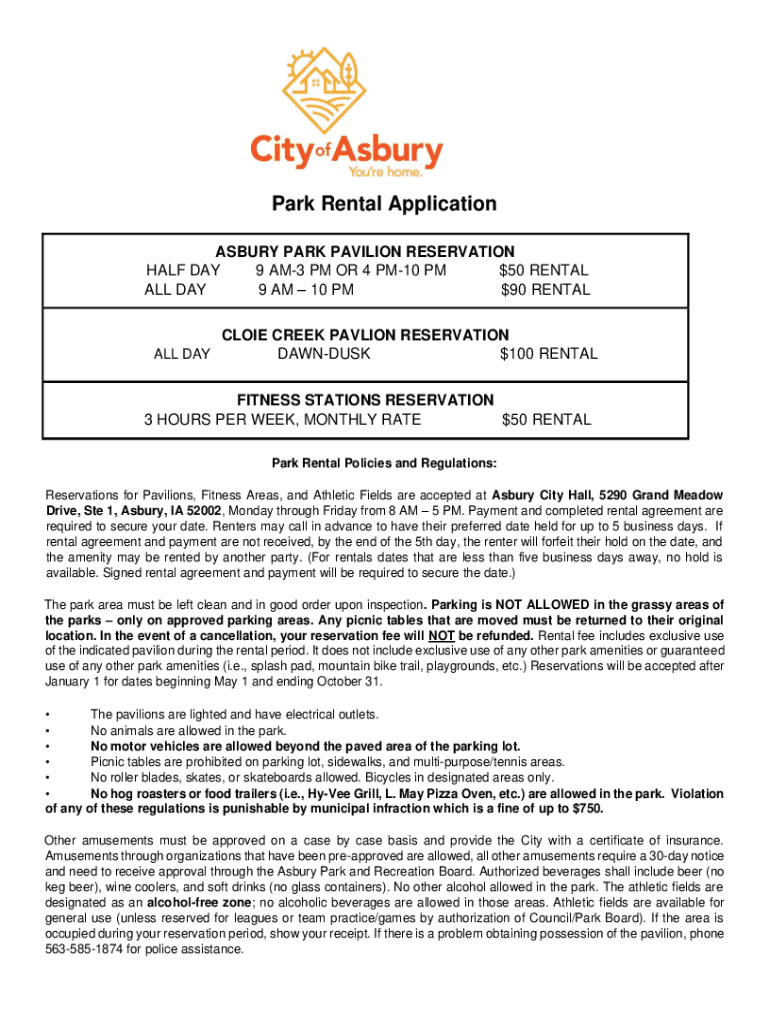 City of Asbury
You're home.

Park Rental Application

ASBURY PARK PAVILION RESERVATION
HALF DAY 9 AM-3 PM OR 4 PM-10 PM $50 RENTAL
ALL DAY 9 AM – 10 PM $90 RENTAL

CLOIE CREEK PAVLION RESERVATION
ALL DAY DAWN-DUSK $100 RENTAL

FITNESS STATIONS RESERVATION
3 HOURS PER WEEK, MONTHLY RATE $50 RENTAL

Park Rental Policies and Regulations:

Reservations for Pavilions, Fitness Areas, and Athletic Fields are accepted at Asbury City Hall, 5290 Grand Meadow Drive, Ste 1, Asbury, IA 52002, Monday through Friday from 8 AM – 5 PM. Payment and completed rental agreement are required to secure your date. Renters may call in advance to have their preferred date held for up to 5 business days. If rental agreement and payment are not received, by the end of the 5th day, the renter will forfeit their hold on the date, and the amenity may be rented by another party. (For rentals dates that are less than five business days away, no hold is available. Signed rental agreement and payment will be required to secure the date.)

The park area must be left clean and in good order upon inspection. Parking is NOT ALLOWED in the grassy areas of the parks – only on approved parking areas. Any picnic tables that are moved must be returned to their original location. In the event of a cancellation, your reservation fee will NOT be refunded. Rental fee includes exclusive use of the indicated pavilion during the rental period. It does not include exclusive use of any other park amenities or guaranteed use of any other park amenities (i.e., splash pad, mountain bike trail, playgrounds, etc.) Reservations will be accepted after January 1 for dates beginning May 1 and ending October 31.

• The pavilions are lighted and have electrical outlets.
• No animals are allowed in the park.
• No motor vehicles are allowed beyond the paved area of the parking lot.
• Picnic tables are prohibited on parking lot, sidewalks, and multi-purpose/tennis areas.
• No roller blades, skates, or skateboards allowed. Bicycles in designated areas only.
• No hog roasters or food trailers (i.e., Hy-Vee Grill, L. May Pizza Oven, etc.) are allowed in the park. Violation of any of these regulations is punishable by municipal infraction which is a fine of up to $750.

Other amusements must be approved on a case by case basis and provide the City with a certificate of insurance. Amusements through organizations that have been pre-approved are allowed, all other amusements require a 30-day notice and need to receive approval through the Asbury Park and Recreation Board. Authorized beverages shall include beer (no keg beer), wine coolers, and soft drinks (no glass containers). No other alcohol allowed in the park. The athletic fields are designated as an alcohol-free zone; no alcoholic beverages are allowed in those areas. Athletic fields are available for general use (unless reserved for leagues or team practice/games by authorization of Council/Park Board). If the area is occupied during your reservation period, show your receipt. If there is a problem obtaining possession of the pavilion, phone 563-585-1874 for police assistance.